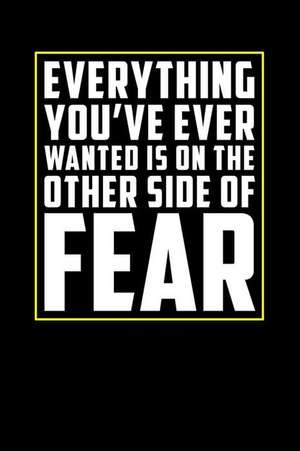 EVERYTHING YOU'VE EVER WANTED IS ON THE OTHER SIDE OF FEAR